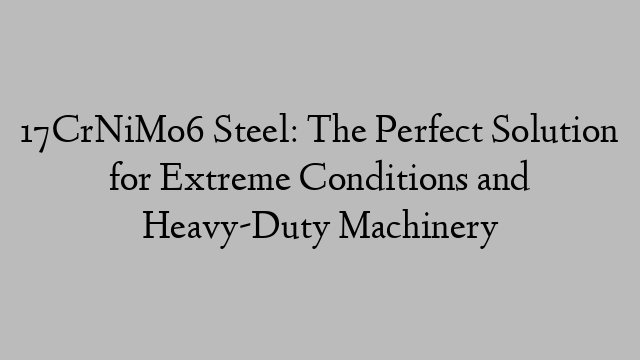 17CrNiMo6 Steel: The Perfect Solution for Extreme Conditions and Heavy-Duty Machinery